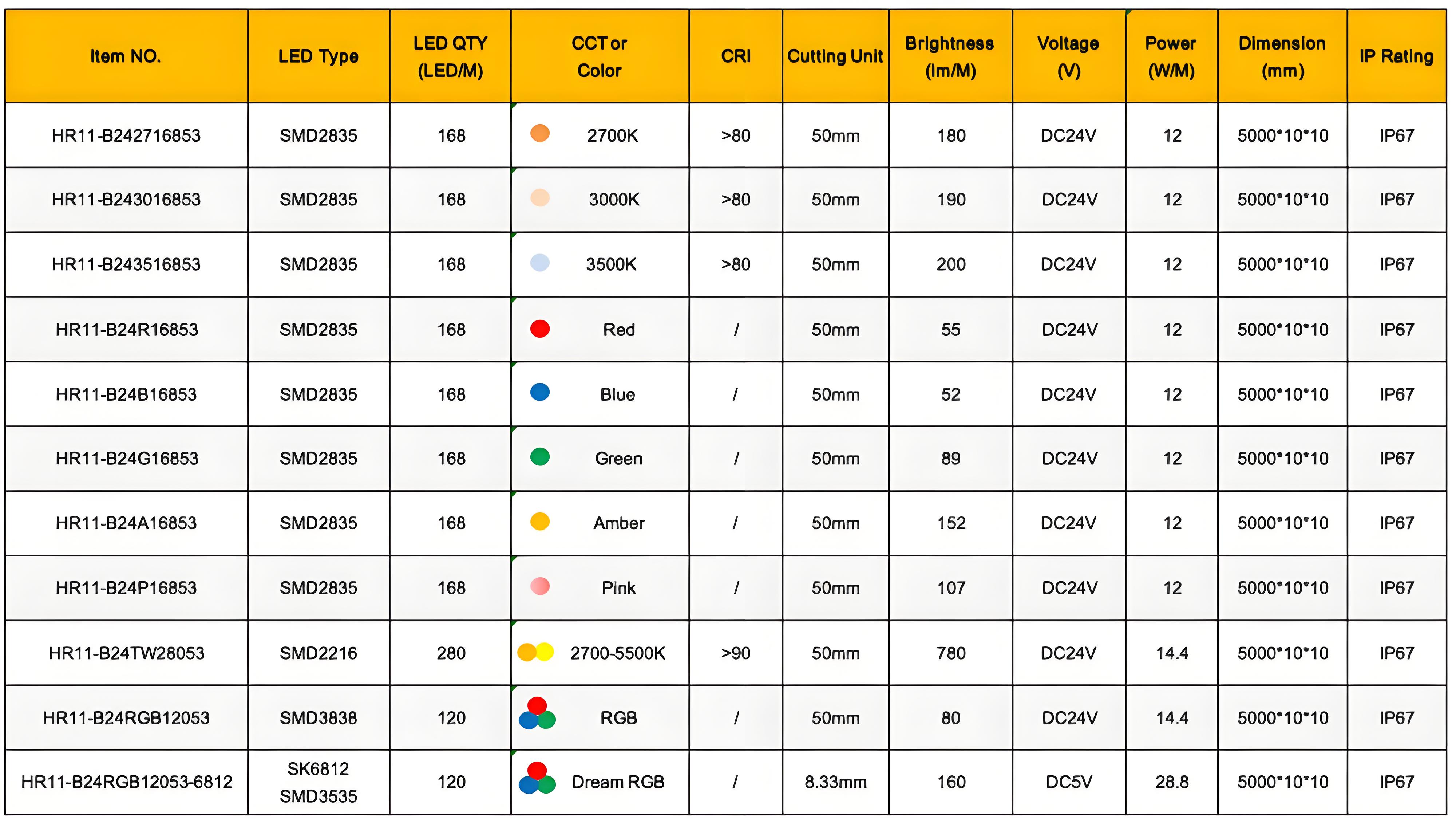 | Item NO. | LED Type | LED QTY (LED/M) | CCT or Color | CRI | Cutting Unit | Brightness (lm/M) | Voltage (V) | Power (W/M) | Dimension (mm) | IP Rating |
|---|---|---|---|---|---|---|---|---|---|---|
| HR11-B242716853 | SMD2835 | 168 | 2700K | >80 | 50mm | 180 | DC24V | 12 | 5000*10*10 | IP67 |
| HR11-B243016853 | SMD2835 | 168 | 3000K | >80 | 50mm | 190 | DC24V | 12 | 5000*10*10 | IP67 |
| HR11-B243516853 | SMD2835 | 168 | 3500K | >80 | 50mm | 200 | DC24V | 12 | 5000*10*10 | IP67 |
| HR11-B24R16853 | SMD2835 | 168 | Red | / | 50mm | 55 | DC24V | 12 | 5000*10*10 | IP67 |
| HR11-B24B16853 | SMD2835 | 168 | Blue | / | 50mm | 52 | DC24V | 12 | 5000*10*10 | IP67 |
| HR11-B24G16853 | SMD2835 | 168 | Green | / | 50mm | 89 | DC24V | 12 | 5000*10*10 | IP67 |
| HR11-B24A16853 | SMD2835 | 168 | Amber | / | 50mm | 152 | DC24V | 12 | 5000*10*10 | IP67 |
| HR11-B24P16853 | SMD2835 | 168 | Pink | / | 50mm | 107 | DC24V | 12 | 5000*10*10 | IP67 |
| HR11-B24TW28053 | SMD2216 | 280 | 2700-5500K | >90 | 50mm | 780 | DC24V | 14.4 | 5000*10*10 | IP67 |
| HR11-B24RGB12053 | SMD3838 | 120 | RGB | / | 50mm | 80 | DC24V | 14.4 | 5000*10*10 | IP67 |
| HR11-B24RGB12053-6812 | SK6812 SMD3535 | 120 | Dream RGB | / | 8.33mm | 160 | DC5V | 28.8 | 5000*10*10 | IP67 |